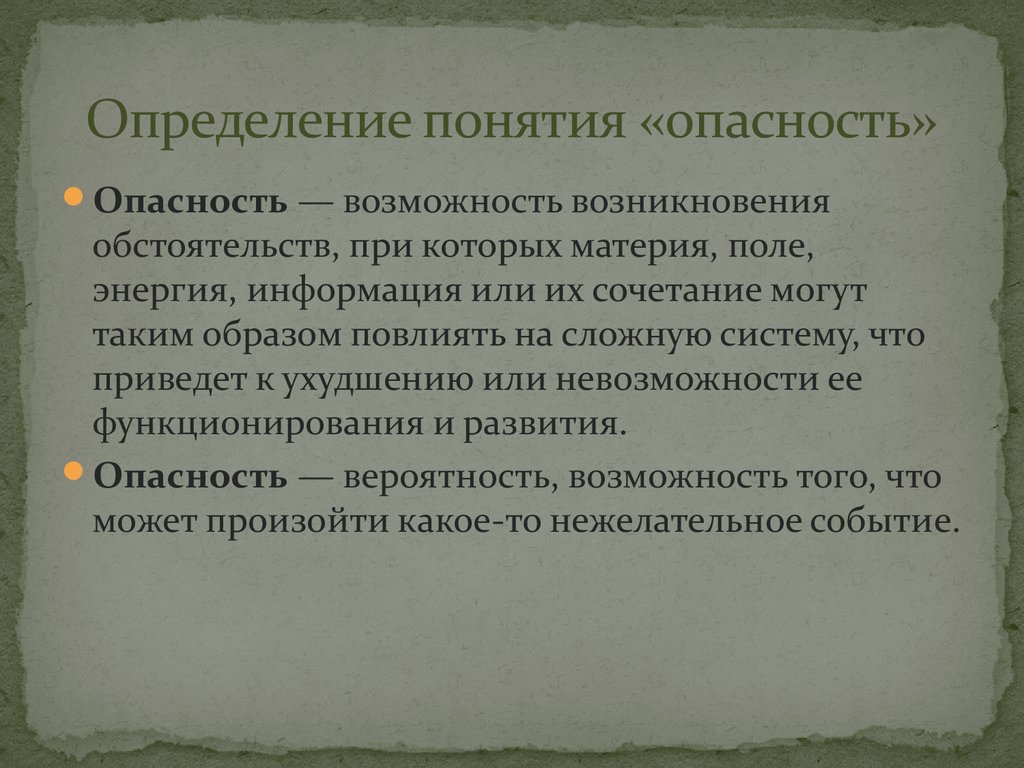 Определение понятия «опасность»

Опасность — возможность возникновения обстоятельств, при которых материя, поле, энергия, информация или их сочетание могут таким образом повлиять на сложную систему, что приведет к ухудшению или невозможности ее функционирования и развития.

Опасность — вероятность, возможность того, что может произойти какое-то нежелательное событие.